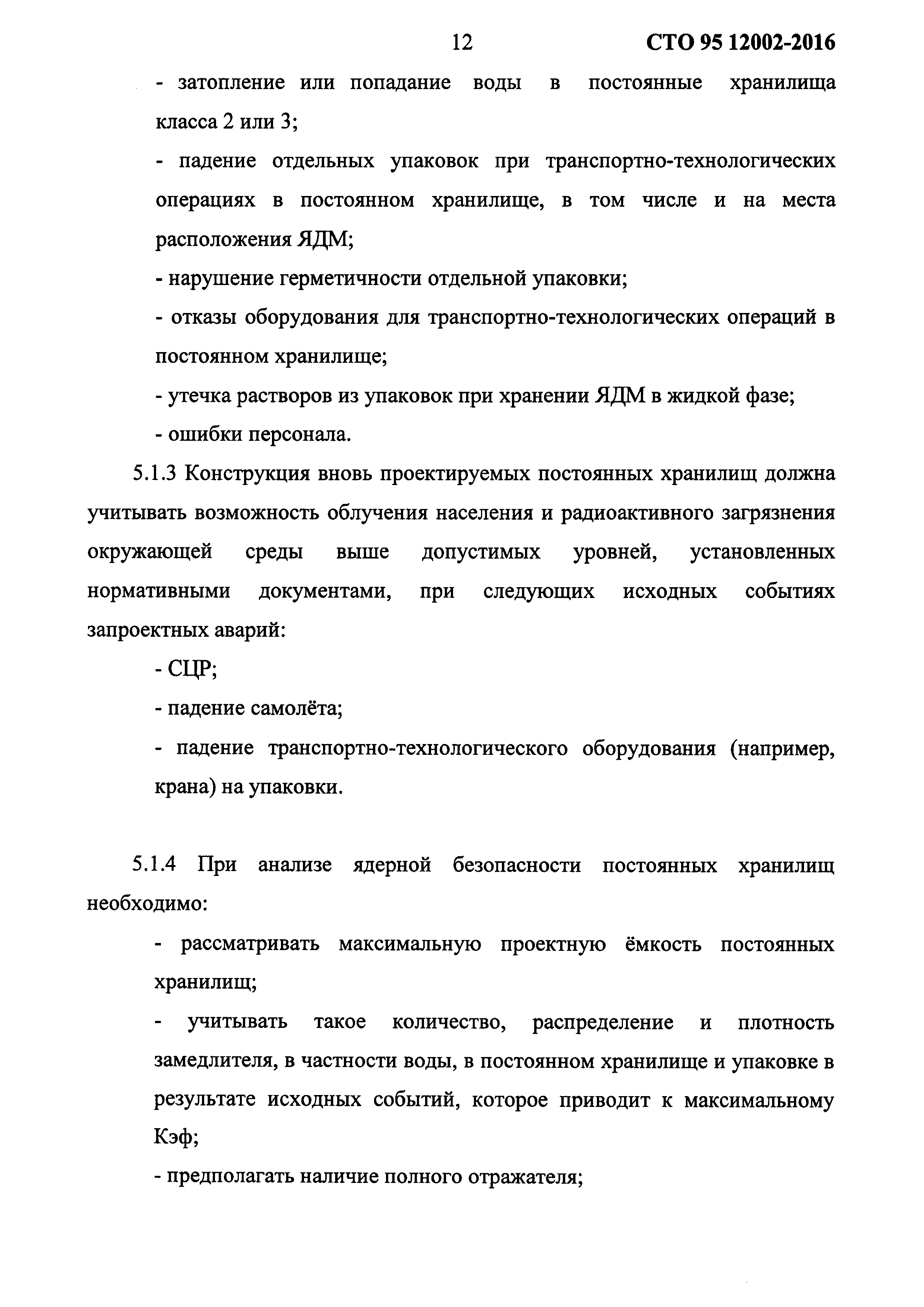 12 СТО 95 12002-2016

- затопление или попадание воды в постоянные хранилища класса 2 или 3;

- падение отдельных упаковок при транспортно-технологических операциях в постоянном хранилище, в том числе и на места расположения ЯДМ;

- нарушение герметичности отдельной упаковки;

- отказы оборудования для транспортно-технологических операций в постоянном хранилище;

- утечка растворов из упаковок при хранении ЯДМ в жидкой фазе;

- ошибки персонала.

5.1.3 Конструкция вновь проектируемых постоянных хранилищ должна учитывать возможность облучения населения и радиоактивного загрязнения окружающей среды выше допустимых уровней, установленных нормативными документами, при следующих исходных событиях запроектных аварий:

- СЦР;

- падение самолёта;

- падение транспортно-технологического оборудования (например, крана) на упаковки.

5.1.4 При анализе ядерной безопасности постоянных хранилищ необходимо:

- рассматривать максимальную проектную ёмкость постоянных хранилищ;

- учитывать такое количество, распределение и плотность замедлителя, в частности воды, в постоянном хранилище и упаковке в результате исходных событий, которое приводит к максимальному Кэф;

- предполагать наличие полного отражателя;